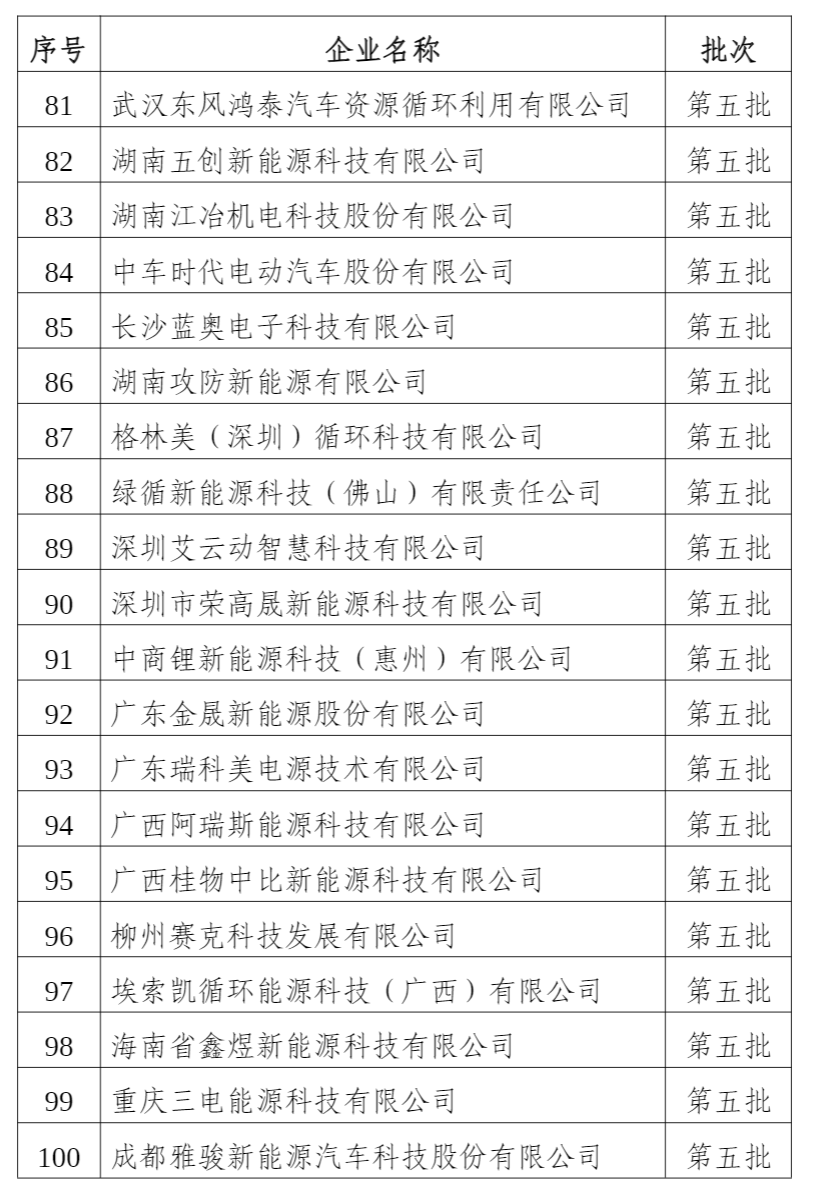 | 序号 | 企业名称 | 批次 |
|---|---|---|
| 81 | 武汉东风鸿泰汽车资源循环利用有限公司 | 第五批 |
| 82 | 湖南五创新能源科技有限公司 | 第五批 |
| 83 | 湖南江冶机电科技股份有限公司 | 第五批 |
| 84 | 中车时代电动汽车股份有限公司 | 第五批 |
| 85 | 长沙蓝奥电子科技有限公司 | 第五批 |
| 86 | 湖南攻防新能源有限公司 | 第五批 |
| 87 | 格林美（深圳）循环科技有限公司 | 第五批 |
| 88 | 绿循新能源科技（佛山）有限责任公司 | 第五批 |
| 89 | 深圳艾云动智慧科技有限公司 | 第五批 |
| 90 | 深圳市荣高晟新能源科技有限公司 | 第五批 |
| 91 | 中商锂新能源科技（惠州）有限公司 | 第五批 |
| 92 | 广东金晟新能源股份有限公司 | 第五批 |
| 93 | 广东瑞科美电源技术有限公司 | 第五批 |
| 94 | 广西阿瑞斯能源科技有限公司 | 第五批 |
| 95 | 广西桂物中比新能源科技有限公司 | 第五批 |
| 96 | 柳州赛克科技发展有限公司 | 第五批 |
| 97 | 埃索凯循环能源科技（广西）有限公司 | 第五批 |
| 98 | 海南省鑫煜新能源科技有限公司 | 第五批 |
| 99 | 重庆三电能源科技有限公司 | 第五批 |
| 100 | 成都雅骏新能源汽车科技股份有限公司 | 第五批 |